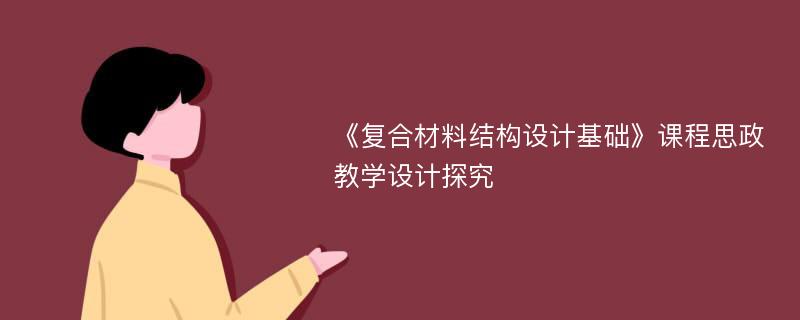 《复合材料结构设计基础》课程思政教学设计探究